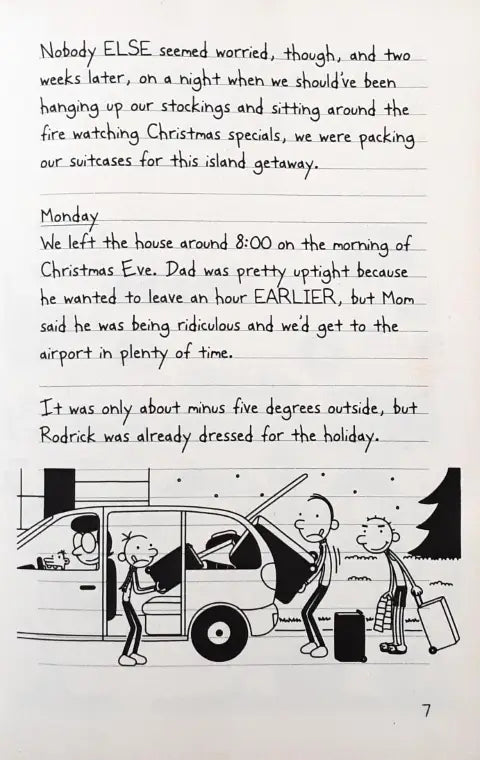 Nobody ELSE seemed worried, though, and two weeks later, on a night when we should've been hanging up our stockings and sitting around the fire watching Christmas specials, we were packing our suitcases for this island getaway.

Monday
We left the house around 8:00 on the morning of Christmas Eve. Dad was pretty uptight because he wanted to leave an hour EARLIER, but Mom said he was being ridiculous and we'd get to the airport in plenty of time.

It was only about minus five degrees outside, but Rodrick was already dressed for the holiday.

7